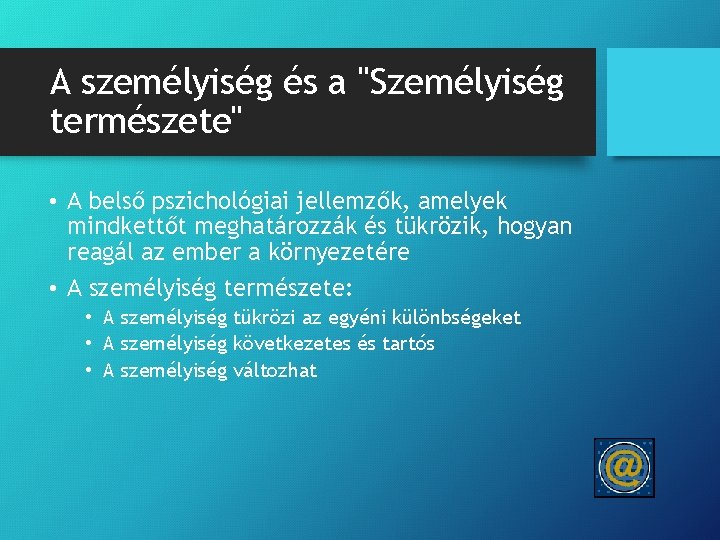 A személyiség és a "Személyiség természete"

• A belső pszichológiai jellemzők, amelyek mindkettőt meghatározzák és tükrözik, hogyan reagál az ember a környezetére
• A személyiség természete:
  • A személyiség tükrözi az egyéni különbségeket
  • A személyiség következetes és tartós
  • A személyiség változhat

@